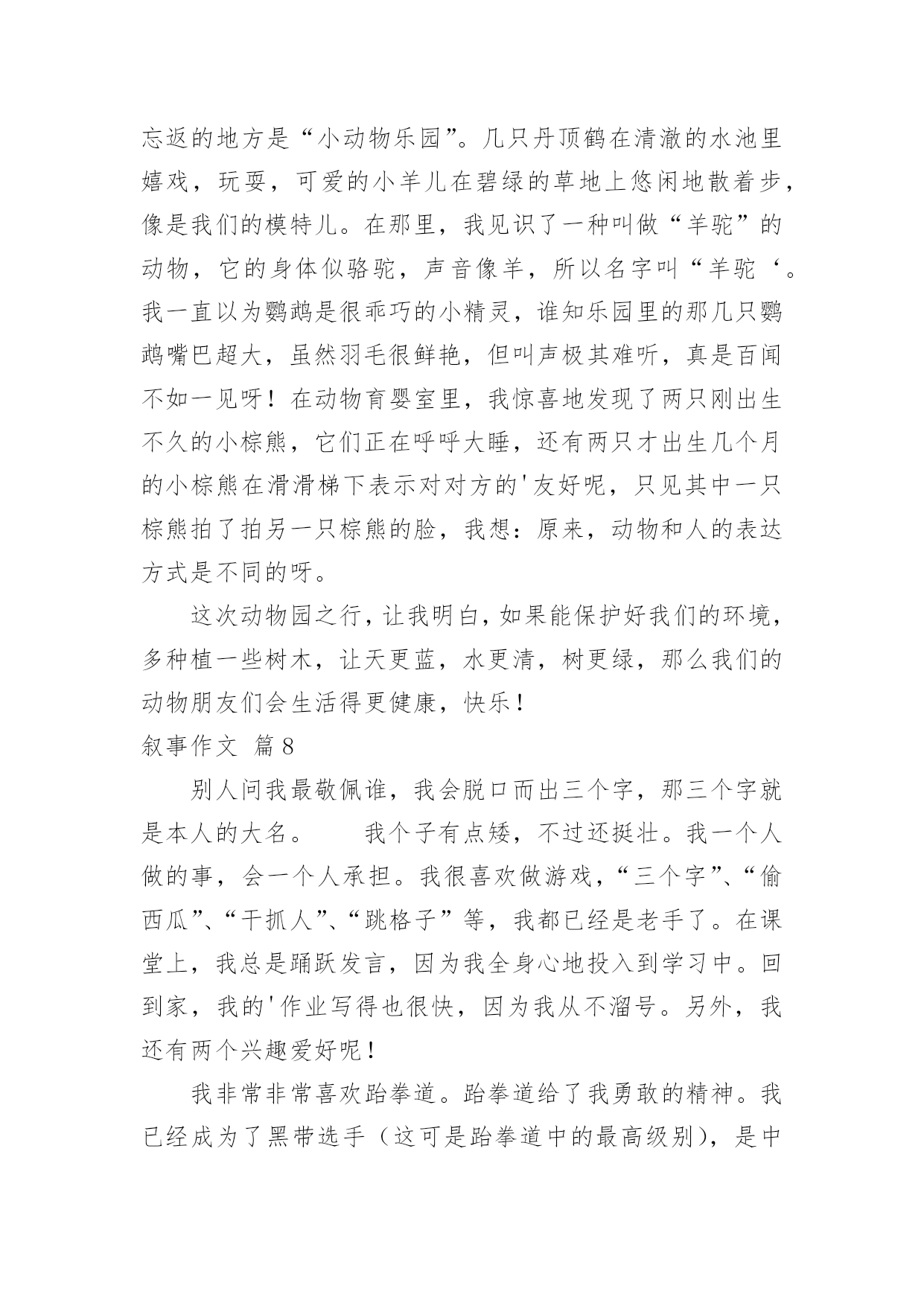 忘返的地方是“小动物乐园”。几只丹顶鹤在清澈的水池里嬉戏，玩耍，可爱的小羊儿在碧绿的草地上悠闲地散着步，像是我们的模特儿。在那里，我见识了一种叫做“羊驼”的动物，它的身体似骆驼，声音像羊，所以名字叫“羊驼‘。我一直以为鹦鹉是很乖巧的小精灵，谁知乐园里的那几只鹦鹉嘴巴超大，虽然羽毛很鲜艳，但叫声极其难听，真是百闻不如一见呀！在动物育婴室里，我惊喜地发现了两只刚出生不久的小棕熊，它们正在呼呼大睡，还有两只才出生几个月的小棕熊在滑滑梯下表示对对方的'友好呢，只见其中一只棕熊拍了拍另一只棕熊的脸，我想：原来，动物和人的表达方式是不同的呀。

这次动物园之行，让我明白，如果能保护好我们的环境，多种植一些树木，让天更蓝，水更清，树更绿，那么我们的动物朋友们会生活得更健康，快乐！

叙事作文 篇8

别人问我最敬佩谁，我会脱口而出三个字，那三个字就是本人的大名。 我个子有点矮，不过还挺壮。我一个人做的事，会一个人承担。我很喜欢做游戏，“三个字”、“偷西瓜”、“干抓人”、“跳格子”等，我都已经是老手了。在课堂上，我总是踊跃发言，因为我全身心地投入到学习中。回到家，我的'作业写得也很快，因为我从不溜号。另外，我还有两个兴趣爱好呢！

我非常非常喜欢跆拳道。跆拳道给了我勇敢的精神。我已经成为了黑带选手（这可是跆拳道中的最高级别），是中